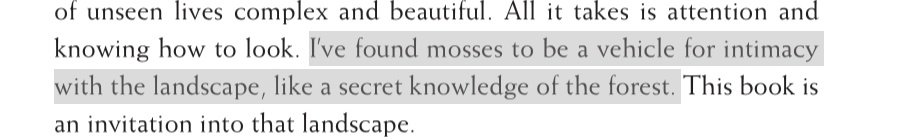 of unseen lives complex and beautiful. All it takes is attention and knowing how to look. I've found mosses to be a vehicle for intimacy with the landscape, like a secret knowledge of the forest. This book is an invitation into that landscape.